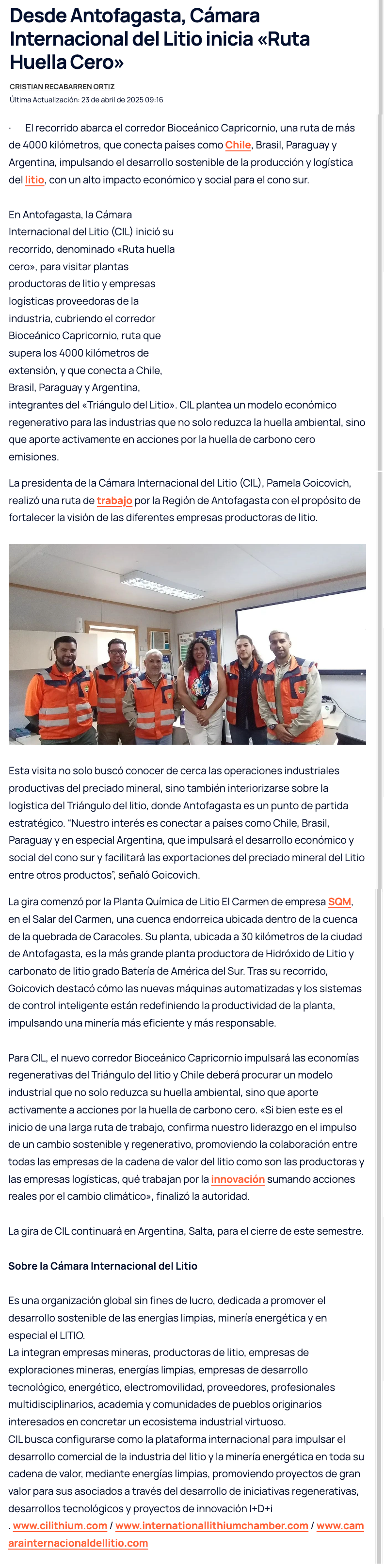 Desde Antofagasta, Cámara Internacional del Litio inicia «Ruta Huella Cero»

CRISTIAN RECABARREN ORTIZ

Última Actualización: 23 de abril de 2025 09:16

· El recorrido abarca el corredor Bioceánico Capricornio, una ruta de más de 4000 kilómetros, que conecta países como Chile, Brasil, Paraguay y Argentina, impulsando el desarrollo sostenible de la producción y logística del litio, con un alto impacto económico y social para el cono sur.

En Antofagasta, la Cámara Internacional del Litio (CIL) inició su recorrido, denominado «Ruta huella cero», para visitar plantas productoras de litio y empresas logísticas proveedoras de la industria, cubriendo el corredor Bioceánico Capricornio, ruta que supera los 4000 kilómetros de extensión, y que conecta a Chile, Brasil, Paraguay y Argentina, integrantes del «Triángulo del Litio». CIL plantea un modelo económico regenerativo para las industrias que no solo reduzca la huella ambiental, sino que aporte activamente en acciones por la huella de carbono cero emisiones.

La presidenta de la Cámara Internacional del Litio (CIL), Pamela Goicovich, realizó una ruta de trabajo por la Región de Antofagasta con el propósito de fortalecer la visión de las diferentes empresas productoras de litio.

Esta visita no solo buscó conocer de cerca las operaciones industriales productivas del preciado mineral, sino también interiorizarse sobre la logística del Triángulo del litio, donde Antofagasta es un punto de partida estratégico. "Nuestro interés es conectar a países como Chile, Brasil, Paraguay y en especial Argentina, que impulsará el desarrollo económico y social del cono sur y facilitará las exportaciones del preciado mineral del Litio entre otros productos", señaló Goicovich.

La gira comenzó por la Planta Química de Litio El Carmen de empresa SQM, en el Salar del Carmen, una cuenca endorreica ubicada dentro de la cuenca de la quebrada de Caracoles. Su planta, ubicada a 30 kilómetros de la ciudad de Antofagasta, es la más grande planta productora de Hidróxido de Litio y carbonato de litio grado Batería de América del Sur. Tras su recorrido, Goicovich destacó cómo las nuevas máquinas automatizadas y los sistemas de control inteligente están redefiniendo la productividad de la planta, impulsando una minería más eficiente y más responsable.

Para CIL, el nuevo corredor Bioceánico Capricornio impulsará las economías regenerativas del Triángulo del litio y Chile deberá procurar un modelo industrial que no solo reduzca su huella ambiental, sino que aporte activamente a acciones por la huella de carbono cero. «Si bien este es el inicio de una larga ruta de trabajo, confirma nuestro liderazgo en el impulso de un cambio sostenible y regenerativo, promoviendo la colaboración entre todas las empresas de la cadena de valor del litio como son las productoras y las empresas logísticas, qué trabajan por la innovación sumando acciones reales por el cambio climático», finalizó la autoridad.

La gira de CIL continuará en Argentina, Salta, para el cierre de este semestre.

Sobre la Cámara Internacional del Litio

Es una organización global sin fines de lucro, dedicada a promover el desarrollo sostenible de las energías limpias, minería energética y en especial el LITIO.
La integran empresas mineras, productoras de litio, empresas de exploraciones mineras, energías limpias, empresas de desarrollo tecnológico, energético, electromovilidad, proveedores, profesionales multidisciplinarios, academia y comunidades de pueblos originarios interesados en concretar un ecosistema industrial virtuoso.
CIL busca configurarse como la plataforma internacional para impulsar el desarrollo comercial de la industria del litio y la minería energética en toda su cadena de valor, mediante energías limpias, promoviendo proyectos de gran valor para sus asociados a través del desarrollo de iniciativas regenerativas, desarrollos tecnológicos y proyectos de innovación I+D+i
. www.cilithium.com / www.internationallithiumchamber.com / www.camarainternacionaldellitio.com